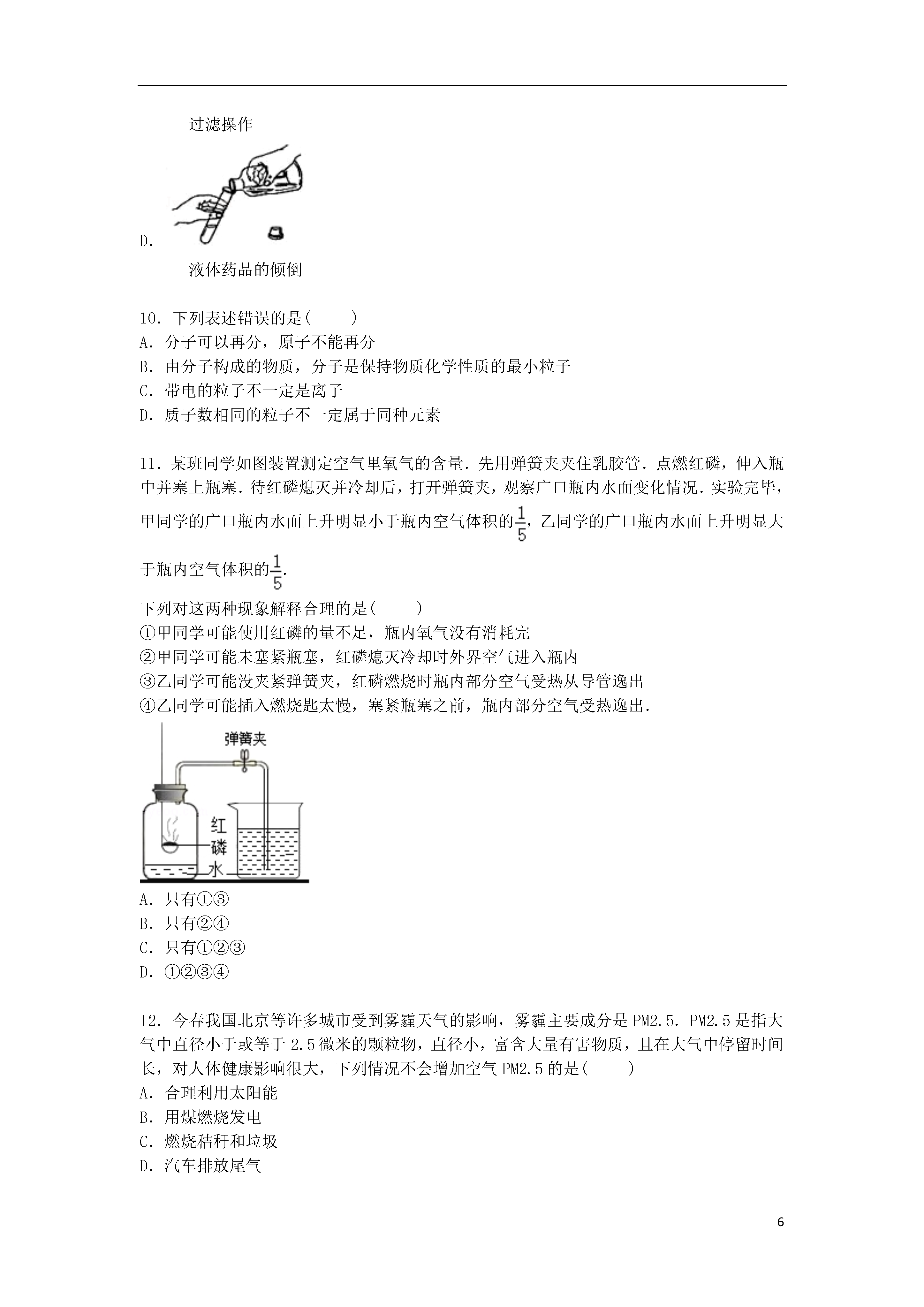 过滤操作

D.

液体药品的倾倒

10．下列表述错误的是(　　)
A．分子可以再分，原子不能再分
B．由分子构成的物质，分子是保持物质化学性质的最小粒子
C．带电的粒子不一定是离子
D．质子数相同的粒子不一定属于同种元素

11．某班同学如图装置测定空气里氧气的含量．先用弹簧夹夹住乳胶管．点燃红磷，伸入瓶中并塞上瓶塞．待红磷熄灭并冷却后，打开弹簧夹，观察广口瓶内水面变化情况．实验完毕，甲同学的广口瓶内水面上升明显小于瓶内空气体积的$\frac{1}{5}$，乙同学的广口瓶内水面上升明显大于瓶内空气体积的$\frac{1}{5}$.
下列对这两种现象解释合理的是(　　)
①甲同学可能使用红磷的量不足，瓶内氧气没有消耗完
②甲同学可能未塞紧瓶塞，红磷熄灭冷却时外界空气进入瓶内
③乙同学可能没夹紧弹簧夹，红磷燃烧时瓶内部分空气受热从导管逸出
④乙同学可能插入燃烧匙太慢，塞紧瓶塞之前，瓶内部分空气受热逸出．

弹簧夹
红磷
水

A．只有①③
B．只有②④
C．只有①②③
D．①②③④

12．今春我国北京等许多城市受到雾霾天气的影响，雾霾主要成分是PM2.5．PM2.5是指大气中直径小于或等于2.5微米的颗粒物，直径小，富含大量有害物质，且在大气中停留时间长，对人体健康影响很大，下列情况不会增加空气PM2.5的是(　　)
A．合理利用太阳能
B．用煤燃烧发电
C．燃烧秸秆和垃圾
D．汽车排放尾气

6